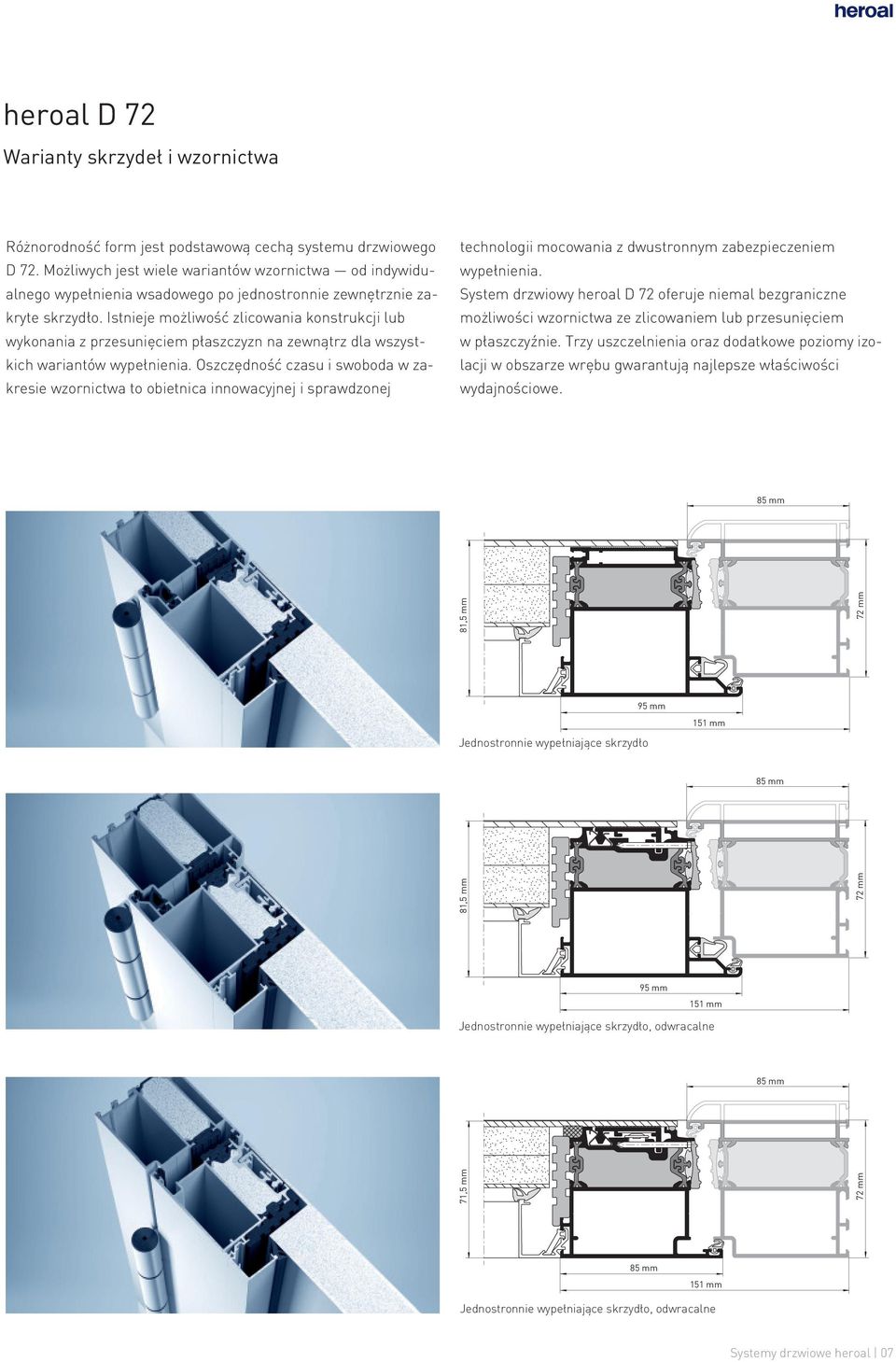 heroal

heroal D 72

Warianty skrzydeł i wzornictwa

Różnorodność form jest podstawową cechą systemu drzwiowego D 72. Możliwych jest wiele wariantów wzornictwa — od indywidualnego wypełnienia wsadowego po jednostronnie zewnętrznie zakryte skrzydło. Istnieje możliwość zlicowania konstrukcji lub wykonania z przesunięciem płaszczyzn na zewnątrz dla wszystkich wariantów wypełnienia. Oszczędność czasu i swoboda w zakresie wzornictwa to obietnica innowacyjnej i sprawdzonej technologii mocowania z dwustronnym zabezpieczeniem wypełnienia.

System drzwiowy heroal D 72 oferuje niemal bezgraniczne możliwości wzornictwa ze zlicowaniem lub przesunięciem w płaszczyźnie. Trzy uszczelnienia oraz dodatkowe poziomy izolacji w obszarze wrębu gwarantują najlepsze właściwości wydajnościowe.

85 mm
81,5 mm
72 mm
95 mm
151 mm
Jednostronnie wypełniające skrzydło

85 mm
81,5 mm
72 mm
95 mm
151 mm
Jednostronnie wypełniające skrzydło, odwracalne

85 mm
71,5 mm
72 mm
85 mm
151 mm
Jednostronnie wypełniające skrzydło, odwracalne

Systemy drzwiowe heroal | 07